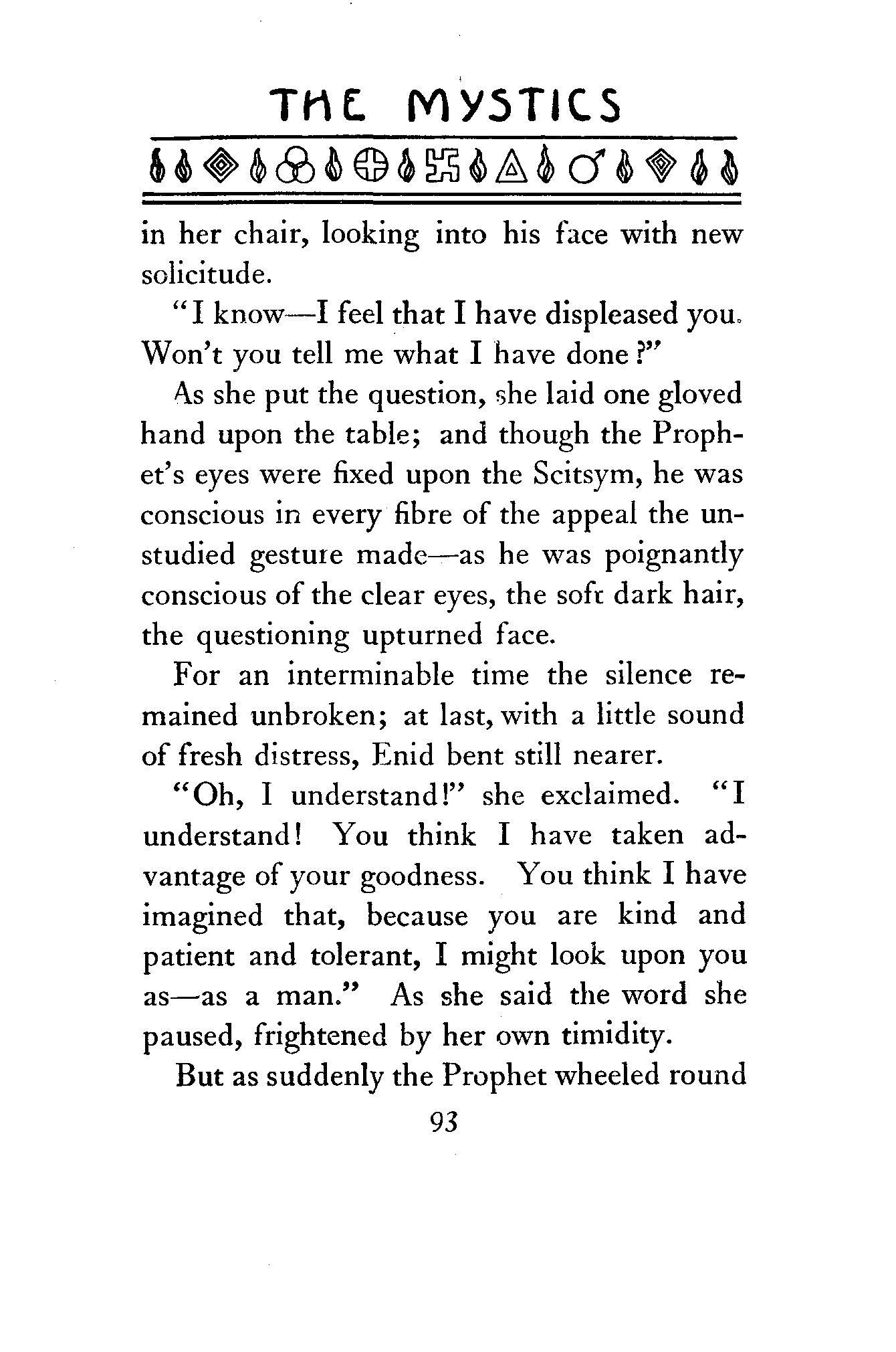 THE MYSTICS

in her chair, looking into his face with new solicitude.

"I know—I feel that I have displeased you. Won't you tell me what I have done?"

As she put the question, she laid one gloved hand upon the table; and though the Prophet's eyes were fixed upon the Scitsym, he was conscious in every fibre of the appeal the unstudied gesture made—as he was poignantly conscious of the clear eyes, the soft dark hair, the questioning upturned face.

For an interminable time the silence remained unbroken; at last, with a little sound of fresh distress, Enid bent still nearer.

"Oh, I understand!" she exclaimed. "I understand! You think I have taken advantage of your goodness. You think I have imagined that, because you are kind and patient and tolerant, I might look upon you as—as a man." As she said the word she paused, frightened by her own timidity.

But as suddenly the Prophet wheeled round

93